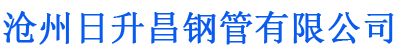 沧州日升昌钢管有限公司